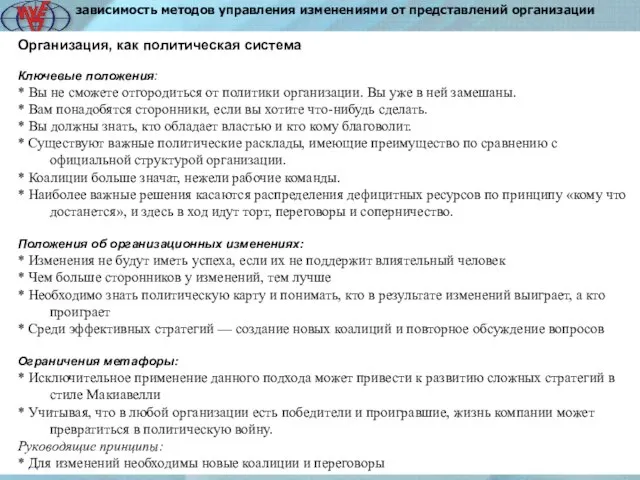 зависимость методов управления изменениями от представлений организации

Организация, как политическая система

Ключевые положения:
* Вы не сможете отгородиться от политики организации. Вы уже в ней замешаны.
* Вам понадобятся сторонники, если вы хотите что-нибудь сделать.
* Вы должны знать, кто обладает властью и кто кому благоволит.
* Существуют важные политические расклады, имеющие преимущество по сравнению с официальной структурой организации.
* Коалиции больше значат, нежели рабочие команды.
* Наиболее важные решения касаются распределения дефицитных ресурсов по принципу «кому что достанется», и здесь в ход идут торт, переговоры и соперничество.

Положения об организационных изменениях:
* Изменения не будут иметь успеха, если их не поддержит влиятельный человек
* Чем больше сторонников у изменений, тем лучше
* Необходимо знать политическую карту и понимать, кто в результате изменений выиграет, а кто проиграет
* Среди эффективных стратегий — создание новых коалиций и повторное обсуждение вопросов

Ограничения метафоры:
* Исключительное применение данного подхода может привести к развитию сложных стратегий в стиле Макиавелли
* Учитывая, что в любой организации есть победители и проигравшие, жизнь компании может превратиться в политическую войну.
Руководящие принципы:
* Для изменений необходимы новые коалиции и переговоры